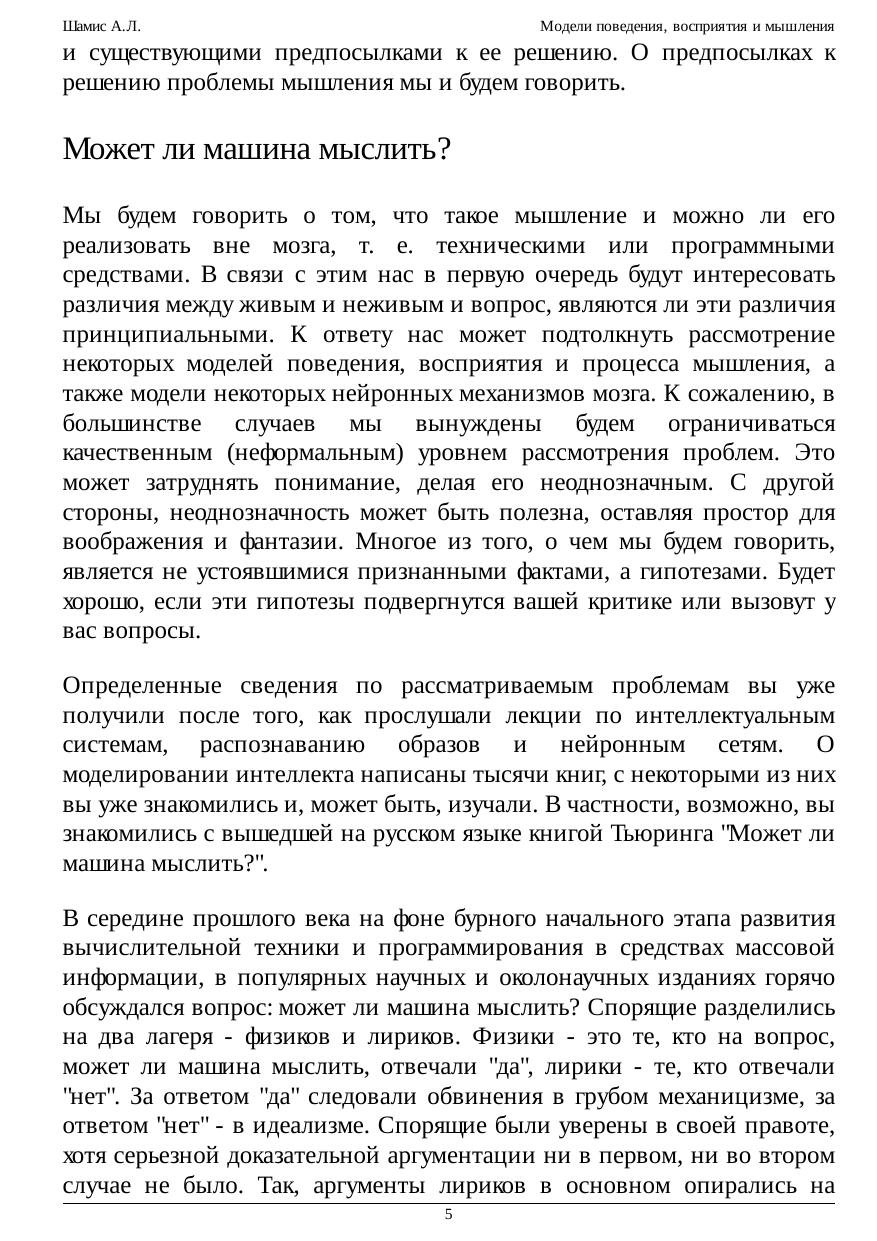 Шамис А.Л. Модели поведения, восприятия и мышления

и существующими предпосылками к ее решению. О предпосылках к решению проблемы мышления мы и будем говорить.

Может ли машина мыслить?

Мы будем говорить о том, что такое мышление и можно ли его реализовать вне мозга, т. е. техническими или программными средствами. В связи с этим нас в первую очередь будут интересовать различия между живым и неживым и вопрос, являются ли эти различия принципиальными. К ответу нас может подтолкнуть рассмотрение некоторых моделей поведения, восприятия и процесса мышления, а также модели некоторых нейронных механизмов мозга. К сожалению, в большинстве случаев мы вынуждены будем ограничиваться качественным (неформальным) уровнем рассмотрения проблем. Это может затруднять понимание, делая его неоднозначным. С другой стороны, неоднозначность может быть полезна, оставляя простор для воображения и фантазии. Многое из того, о чем мы будем говорить, является не устоявшимися признанными фактами, а гипотезами. Будет хорошо, если эти гипотезы подвергнутся вашей критике или вызовут у вас вопросы.

Определенные сведения по рассматриваемым проблемам вы уже получили после того, как прослушали лекции по интеллектуальным системам, распознаванию образов и нейронным сетям. О моделировании интеллекта написаны тысячи книг, с некоторыми из них вы уже знакомились и, может быть, изучали. В частности, возможно, вы знакомились с вышедшей на русском языке книгой Тьюринга "Может ли машина мыслить?".

В середине прошлого века на фоне бурного начального этапа развития вычислительной техники и программирования в средствах массовой информации, в популярных научных и околонаучных изданиях горячо обсуждался вопрос: может ли машина мыслить? Спорящие разделились на два лагеря - физиков и лириков. Физики - это те, кто на вопрос, может ли машина мыслить, отвечали "да", лирики - те, кто отвечали "нет". За ответом "да" следовали обвинения в грубом механицизме, за ответом "нет" - в идеализме. Спорящие были уверены в своей правоте, хотя серьезной доказательной аргументации ни в первом, ни во втором случае не было. Так, аргументы лириков в основном опирались на

5